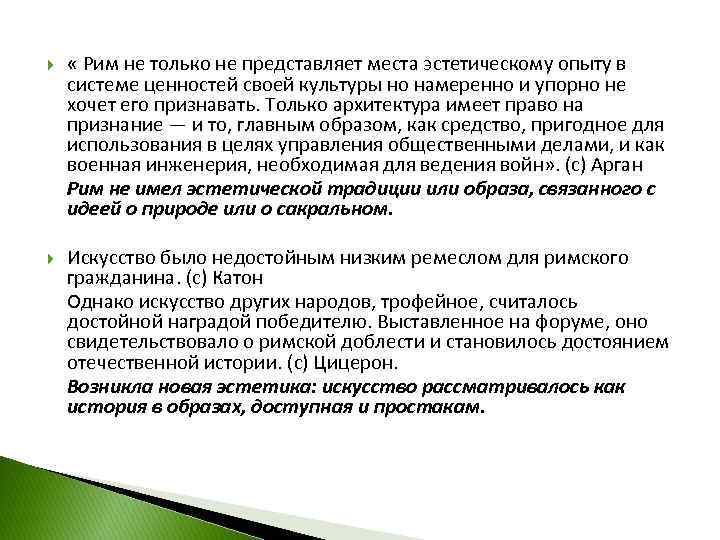 « Рим не только не представляет места эстетическому опыту в системе ценностей своей культуры но намеренно и упорно не хочет его признавать. Только архитектура имеет право на признание — и то, главным образом, как средство, пригодное для использования в целях управления общественными делами, и как военная инженерия, необходимая для ведения войн». (с) Арган

Рим не имел эстетической традиции или образа, связанного с идеей о природе или о сакральном.

Искусство было недостойным низким ремеслом для римского гражданина. (с) Катон

Однако искусство других народов, трофейное, считалось достойной наградой победителю. Выставленное на форуме, оно свидетельствовало о римской доблести и становилось достоянием отечественной истории. (с) Цицерон.

Возникла новая эстетика: искусство рассматривалось как история в образах, доступная и простакам.